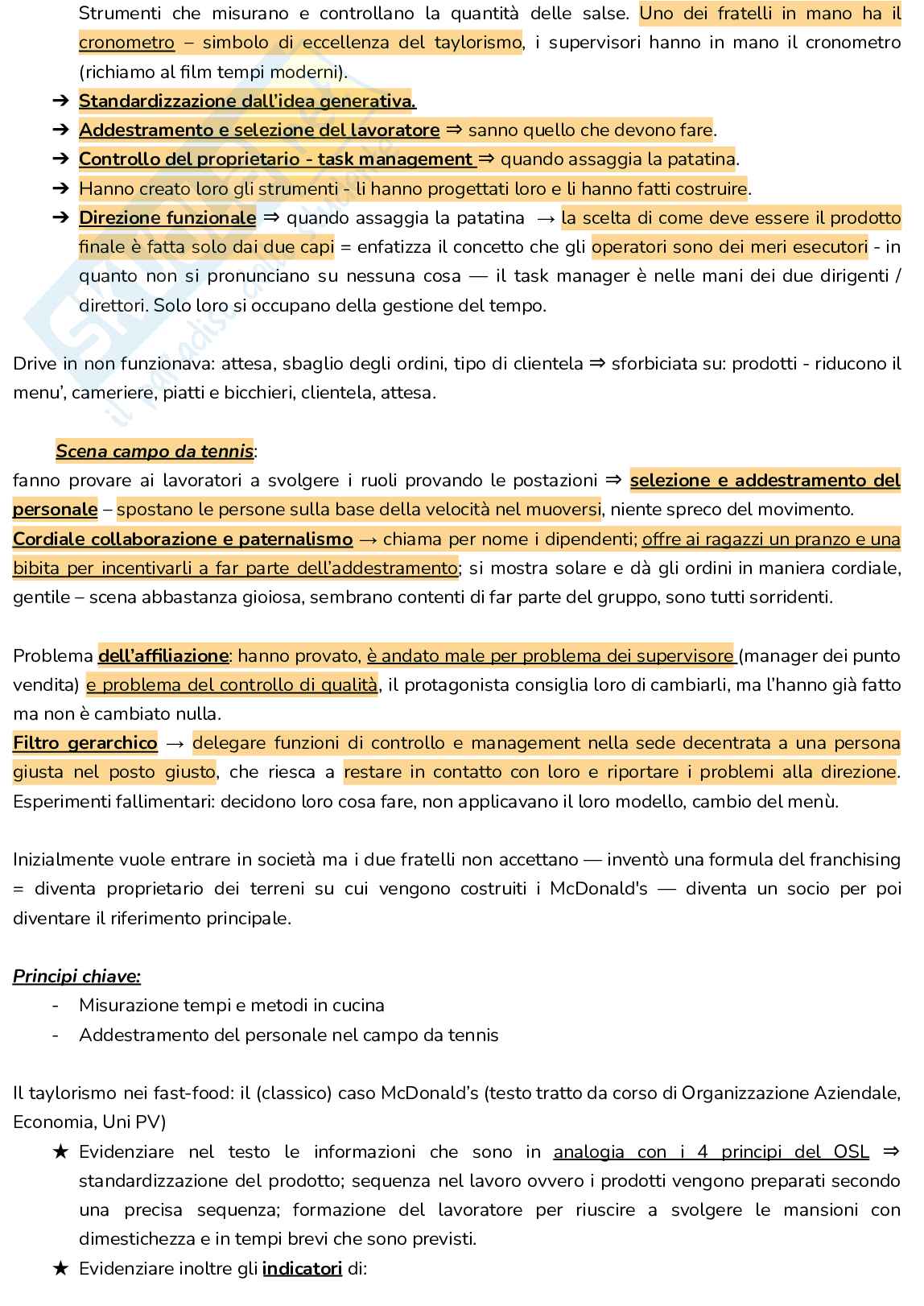 Strumenti che misurano e controllano la quantità delle salse. Uno dei fratelli in mano ha il cronometro – simbolo di eccellenza del taylorismo, i supervisori hanno in mano il cronometro (richiamo al film tempi moderni).

➔ Standardizzazione dall'idea generativa.
➔ Addestramento e selezione del lavoratore ⇒ sanno quello che devono fare.
➔ Controllo del proprietario - task management ⇒ quando assaggia la patatina.
➔ Hanno creato loro gli strumenti - li hanno progettati loro e li hanno fatti costruire.
➔ Direzione funzionale ⇒ quando assaggia la patatina → la scelta di come deve essere il prodotto finale è fatta solo dai due capi = enfatizza il concetto che gli operatori sono dei meri esecutori - in quanto non si pronunciano su nessuna cosa — il task manager è nelle mani dei due dirigenti / direttori. Solo loro si occupano della gestione del tempo.

Drive in non funzionava: attesa, sbaglio degli ordini, tipo di clientela ⇒ sforbiciata su: prodotti - riducono il menu', cameriere, piatti e bicchieri, clientela, attesa.

Scena campo da tennis:
fanno provare ai lavoratori a svolgere i ruoli provando le postazioni ⇒ selezione e addestramento del personale – spostano le persone sulla base della velocità nel muoversi, niente spreco del movimento.
Cordiale collaborazione e paternalismo → chiama per nome i dipendenti; offre ai ragazzi un pranzo e una bibita per incentivarli a far parte dell'addestramento; si mostra solare e dà gli ordini in maniera cordiale, gentile – scena abbastanza gioiosa, sembrano contenti di far parte del gruppo, sono tutti sorridenti.

Problema dell'affiliazione: hanno provato, è andato male per problema dei supervisore (manager dei punto vendita) e problema del controllo di qualità, il protagonista consiglia loro di cambiarli, ma l'hanno già fatto ma non è cambiato nulla.
Filtro gerarchico → delegare funzioni di controllo e management nella sede decentrata a una persona giusta nel posto giusto, che riesca a restare in contatto con loro e riportare i problemi alla direzione. Esperimenti fallimentari: decidono loro cosa fare, non applicavano il loro modello, cambio del menù.

Inizialmente vuole entrare in società ma i due fratelli non accettano — inventò una formula del franchising = diventa proprietario dei terreni su cui vengono costruiti i McDonald's — diventa un socio per poi diventare il riferimento principale.

Principi chiave:
- Misurazione tempi e metodi in cucina
- Addestramento del personale nel campo da tennis

Il taylorismo nei fast-food: il (classico) caso McDonald's (testo tratto da corso di Organizzazione Aziendale, Economia, Uni PV)
★ Evidenziare nel testo le informazioni che sono in analogia con i 4 principi del OSL ⇒ standardizzazione del prodotto; sequenza nel lavoro ovvero i prodotti vengono preparati secondo una precisa sequenza; formazione del lavoratore per riuscire a svolgere le mansioni con dimestichezza e in tempi brevi che sono previsti.
★ Evidenziare inoltre gli indicatori di: